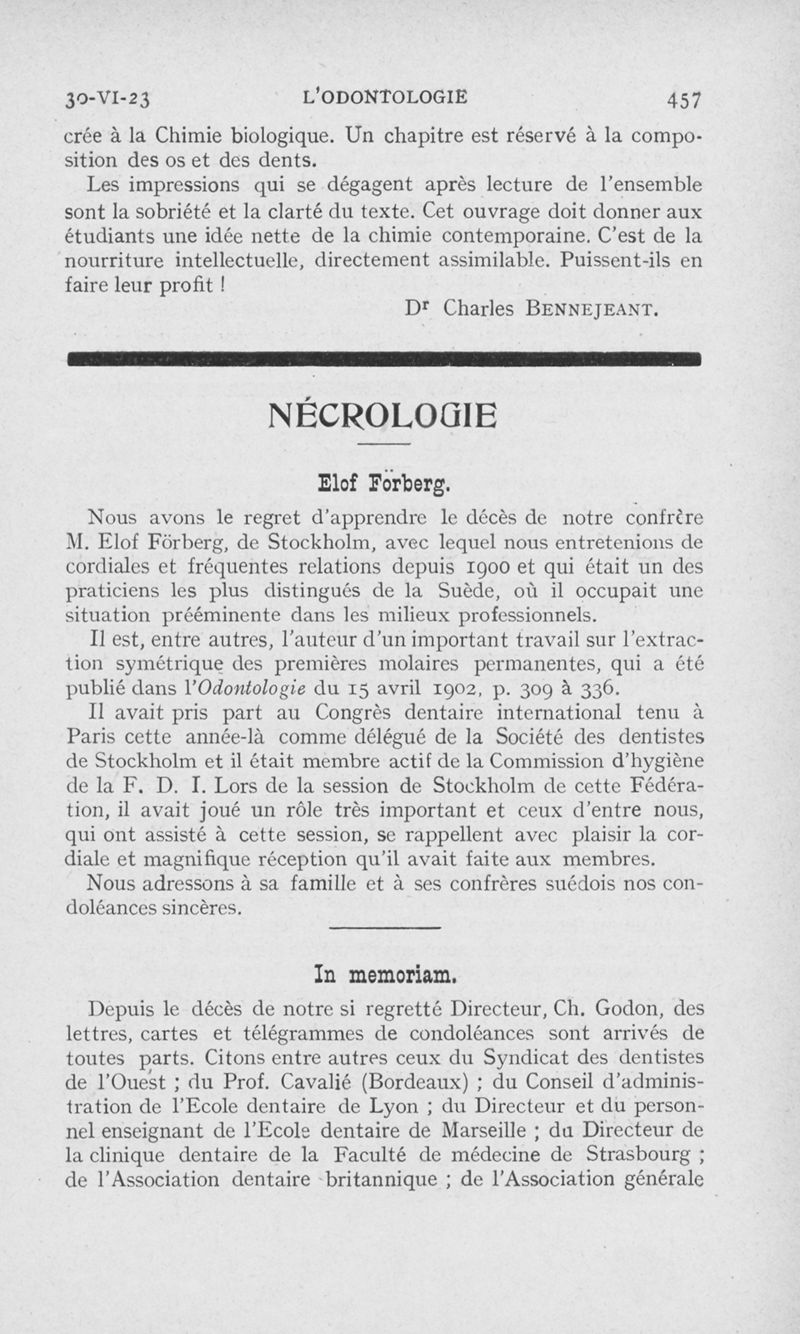 30-VI-23 L'ODONTOLOGIE 457

crée à la Chimie biologique. Un chapitre est réservé à la composition des os et des dents.

Les impressions qui se dégagent après lecture de l'ensemble sont la sobriété et la clarté du texte. Cet ouvrage doit donner aux étudiants une idée nette de la chimie contemporaine. C'est de la nourriture intellectuelle, directement assimilable. Puissent-ils en faire leur profit !

Dr Charles BENNEJEANT.

NÉCROLOGIE

Elof Förberg.

Nous avons le regret d'apprendre le décès de notre confrère M. Elof Förberg, de Stockholm, avec lequel nous entretenions de cordiales et fréquentes relations depuis 1900 et qui était un des praticiens les plus distingués de la Suède, où il occupait une situation prééminente dans les milieux professionnels.

Il est, entre autres, l'auteur d'un important travail sur l'extraction symétrique des premières molaires permanentes, qui a été publié dans l'Odontologie du 15 avril 1902, p. 309 à 336.

Il avait pris part au Congrès dentaire international tenu à Paris cette année-là comme délégué de la Société des dentistes de Stockholm et il était membre actif de la Commission d'hygiène de la F. D. I. Lors de la session de Stockholm de cette Fédération, il avait joué un rôle très important et ceux d'entre nous, qui ont assisté à cette session, se rappellent avec plaisir la cordiale et magnifique réception qu'il avait faite aux membres.

Nous adressons à sa famille et à ses confrères suédois nos condoléances sincères.

In memoriam.

Depuis le décès de notre si regretté Directeur, Ch. Godon, des lettres, cartes et télégrammes de condoléances sont arrivés de toutes parts. Citons entre autres ceux du Syndicat des dentistes de l'Ouest ; du Prof. Cavalié (Bordeaux) ; du Conseil d'administration de l'Ecole dentaire de Lyon ; du Directeur et du personnel enseignant de l'Ecole dentaire de Marseille ; du Directeur de la clinique dentaire de la Faculté de médecine de Strasbourg ; de l'Association dentaire britannique ; de l'Association générale